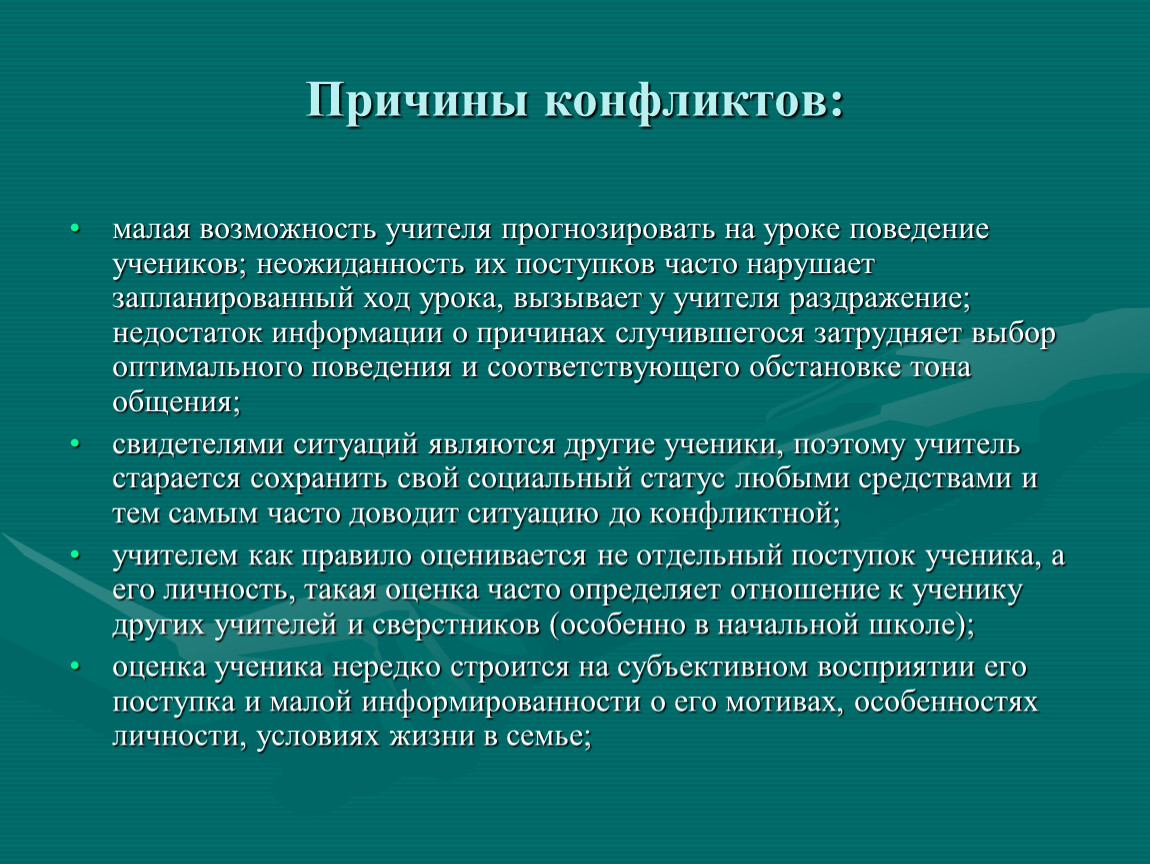 Причины конфликтов:

• малая возможность учителя прогнозировать на уроке поведение учеников; неожиданность их поступков часто нарушает запланированный ход урока, вызывает у учителя раздражение; недостаток информации о причинах случившегося затрудняет выбор оптимального поведения и соответствующего обстановке тона общения;

• свидетелями ситуаций являются другие ученики, поэтому учитель старается сохранить свой социальный статус любыми средствами и тем самым часто доводит ситуацию до конфликтной;

• учителем как правило оценивается не отдельный поступок ученика, а его личность, такая оценка часто определяет отношение к ученику других учителей и сверстников (особенно в начальной школе);

• оценка ученика нередко строится на субъективном восприятии его поступка и малой информированности о его мотивах, особенностях личности, условиях жизни в семье;